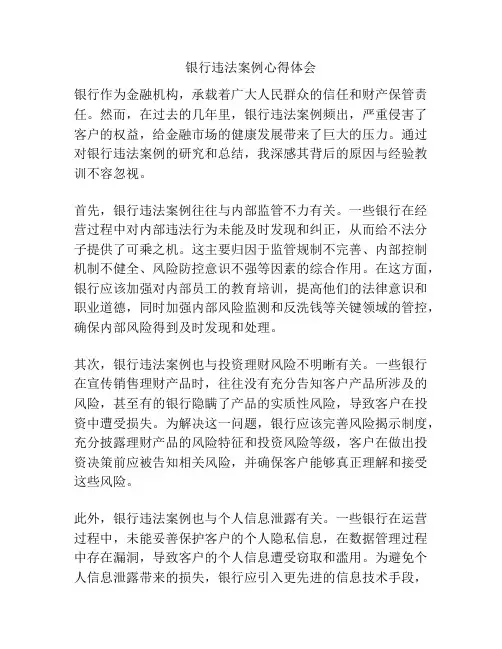 银行违法案例心得体会

银行作为金融机构，承载着广大人民群众的信任和财产保管责任。然而，在过去的几年里，银行违法案例频出，严重侵害了客户的权益，给金融市场的健康发展带来了巨大的压力。通过对银行违法案例的研究和总结，我深感其背后的原因与经验教训不容忽视。

首先，银行违法案例往往与内部监管不力有关。一些银行在经营过程中对内部违法行为未能及时发现和纠正，从而给不法分子提供了可乘之机。这主要归因于监管规制不完善、内部控制机制不健全、风险防控意识不强等因素的综合作用。在这方面，银行应该加强对内部员工的教育培训，提高他们的法律意识和职业道德，同时加强内部风险监测和反洗钱等关键领域的管控，确保内部风险得到及时发现和处理。

其次，银行违法案例也与投资理财风险不明晰有关。一些银行在宣传销售理财产品时，往往没有充分告知客户产品所涉及的风险，甚至有的银行隐瞒了产品的实质性风险，导致客户在投资中遭受损失。为解决这一问题，银行应该完善风险揭示制度，充分披露理财产品的风险特征和投资风险等级，客户在做出投资决策前应被告知相关风险，并确保客户能够真正理解和接受这些风险。

此外，银行违法案例也与个人信息泄露有关。一些银行在运营过程中，未能妥善保护客户的个人隐私信息，在数据管理过程中存在漏洞，导致客户的个人信息遭受窃取和滥用。为避免个人信息泄露带来的损失，银行应引入更先进的信息技术手段，